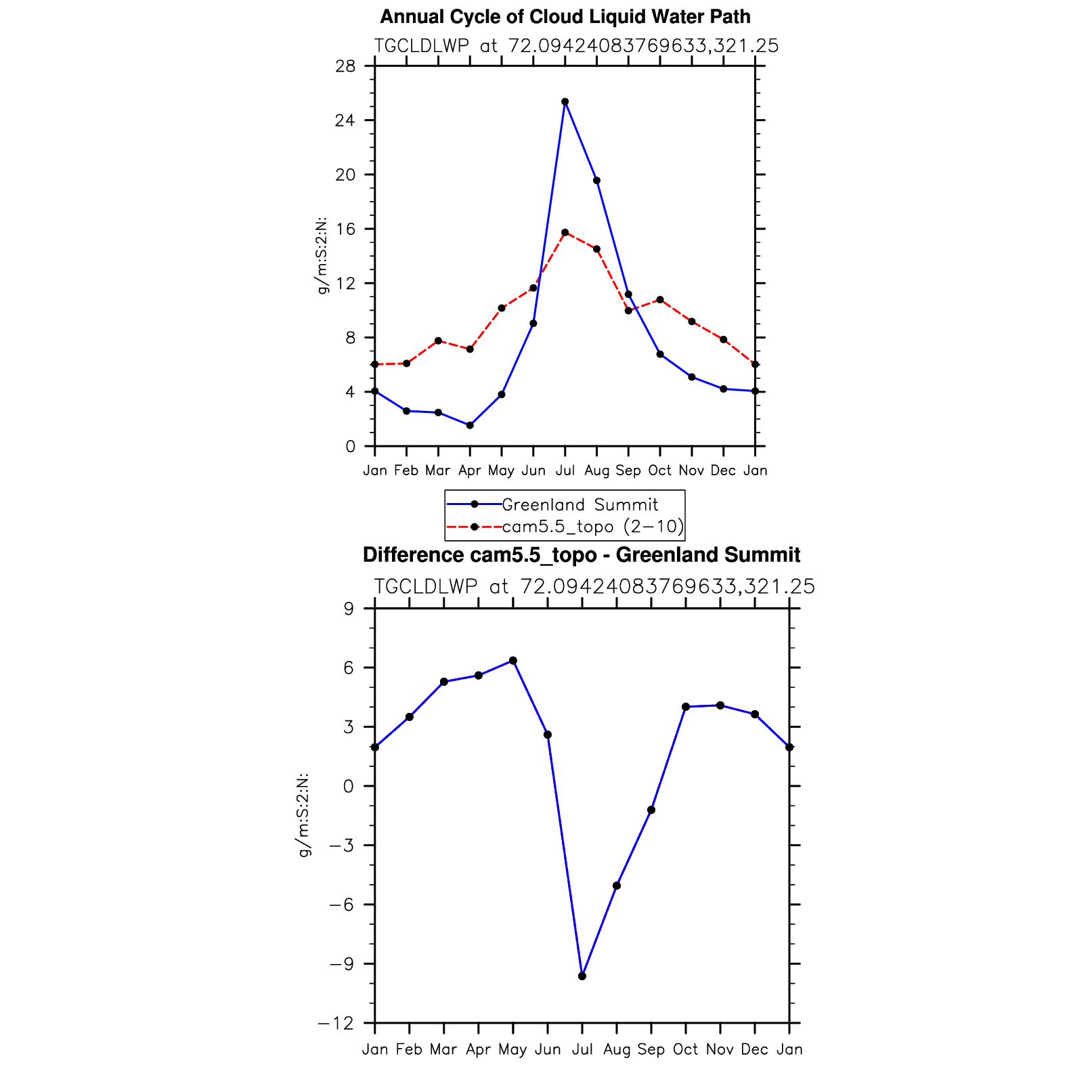 Annual Cycle of Cloud Liquid Water Path

TGCLDLWP at 72.09424083769633,321.25

g/m:S:2:N:

28
24
20
16
12
8
4
0

Jan Feb Mar Apr May Jun Jul Aug Sep Oct Nov Dec Jan

Greenland Summit
cam5.5_topo (2−10)

Difference cam5.5_topo - Greenland Summit

TGCLDLWP at 72.09424083769633,321.25

g/m:S:2:N:

9
6
3
0
−3
−6
−9
−12

Jan Feb Mar Apr May Jun Jul Aug Sep Oct Nov Dec Jan